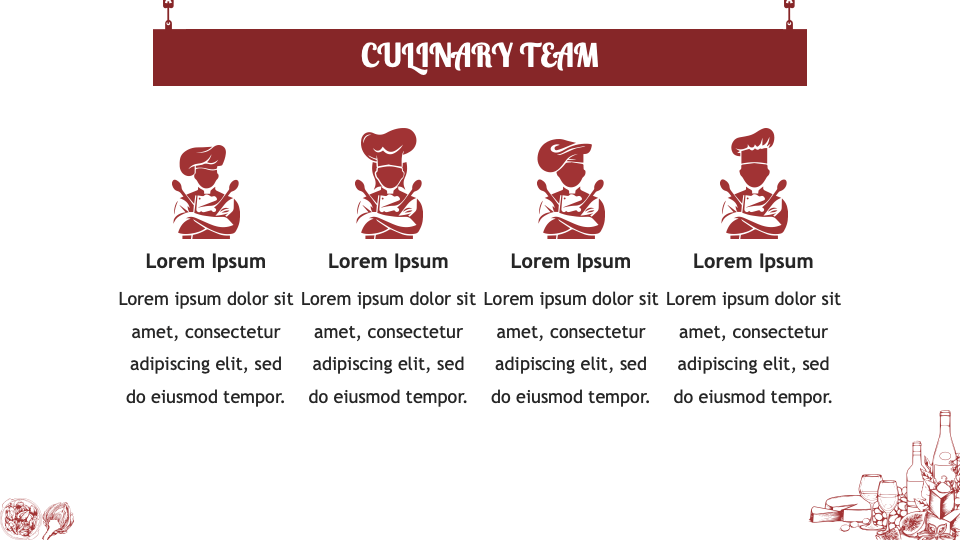 CULINARY TEAM

Lorem Ipsum

Lorem ipsum dolor sit amet, consectetur adipiscing elit, sed do eiusmod tempor.

Lorem Ipsum

Lorem ipsum dolor sit amet, consectetur adipiscing elit, sed do eiusmod tempor.

Lorem Ipsum

Lorem ipsum dolor sit amet, consectetur adipiscing elit, sed do eiusmod tempor.

Lorem Ipsum

Lorem ipsum dolor sit amet, consectetur adipiscing elit, sed do eiusmod tempor.